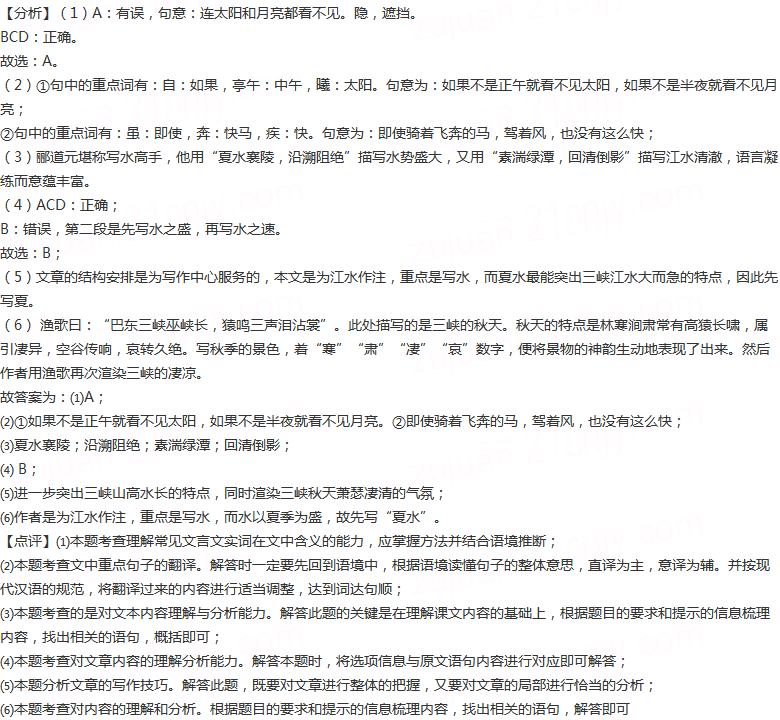 【分析】（1）A：有误，句意：连太阳和月亮都看不见。隐，遮挡。
BCD：正确。
故选：A。
（2）①句中的重点词有：自：如果，亭午：中午，曦：太阳。句意为：如果不是正午就看不见太阳，如果不是半夜就看不见月亮；
②句中的重点词有：虽：即使，奔：快马，疾：快。句意为：即使骑着飞奔的马，驾着风，也没有这么快；
（3）郦道元堪称写水高手，他用“夏水襄陵，沿溯阻绝”描写水势盛大，又用“素湍绿潭，回清倒影”描写江水清澈，语言凝练而意蕴丰富。
（4）ACD：正确；
B：错误，第二段是先写水之盛，再写水之速。
故选：B；
（5）文章的结构安排是为写作中心服务的，本文是为江水作注，重点是写水，而夏水最能突出三峡江水大而急的特点，因此先写夏。
（6）渔歌曰：“巴东三峡巫峡长，猿鸣三声泪沾裳”。此处描写的是三峡的秋天。秋天的特点是林寒涧肃常有高猿长啸，属引凄异，空谷传响，哀转久绝。写秋季的景色，着“寒”“肃”“凄”“哀”数字，便将景物的神韵生动地表现了出来。然后作者用渔歌再次渲染三峡的凄凉。
故答案为：(1)A；
(2)①如果不是正午就看不见太阳，如果不是半夜就看不见月亮。②即使骑着飞奔的马，驾着风，也没有这么快；
(3)夏水襄陵；沿溯阻绝；素湍绿潭；回清倒影；
(4) B；
(5)进一步突出三峡山高水长的特点，同时渲染三峡秋天萧瑟凄清的气氛；
(6)作者是为江水作注，重点是写水，而水以夏季为盛，故先写“夏水”。
【点评】(1)本题考查理解常见文言文实词在文中含义的能力，应掌握方法并结合语境推断；
(2)本题考查文中重点句子的翻译。解答时一定要先回到语境中，根据语境读懂句子的整体意思，直译为主，意译为辅。并按现代汉语的规范，将翻译过来的内容进行适当调整，达到词达句顺；
(3)本题考查的是对文本内容理解与分析能力。解答此题的关键是在理解课文内容的基础上，根据题目的要求和提示的信息梳理内容，找出相关的语句，概括即可；
(4)本题考查对文章内容的理解分析能力。解答本题时，将选项信息与原文语句内容进行对应即可解答；
(5)本题分析文章的写作技巧。解答此题，既要对文章进行整体的把握，又要对文章的局部进行恰当的分析；
(6)本题考查对内容的理解和分析。根据题目的要求和提示的信息梳理内容，找出相关的语句，解答即可